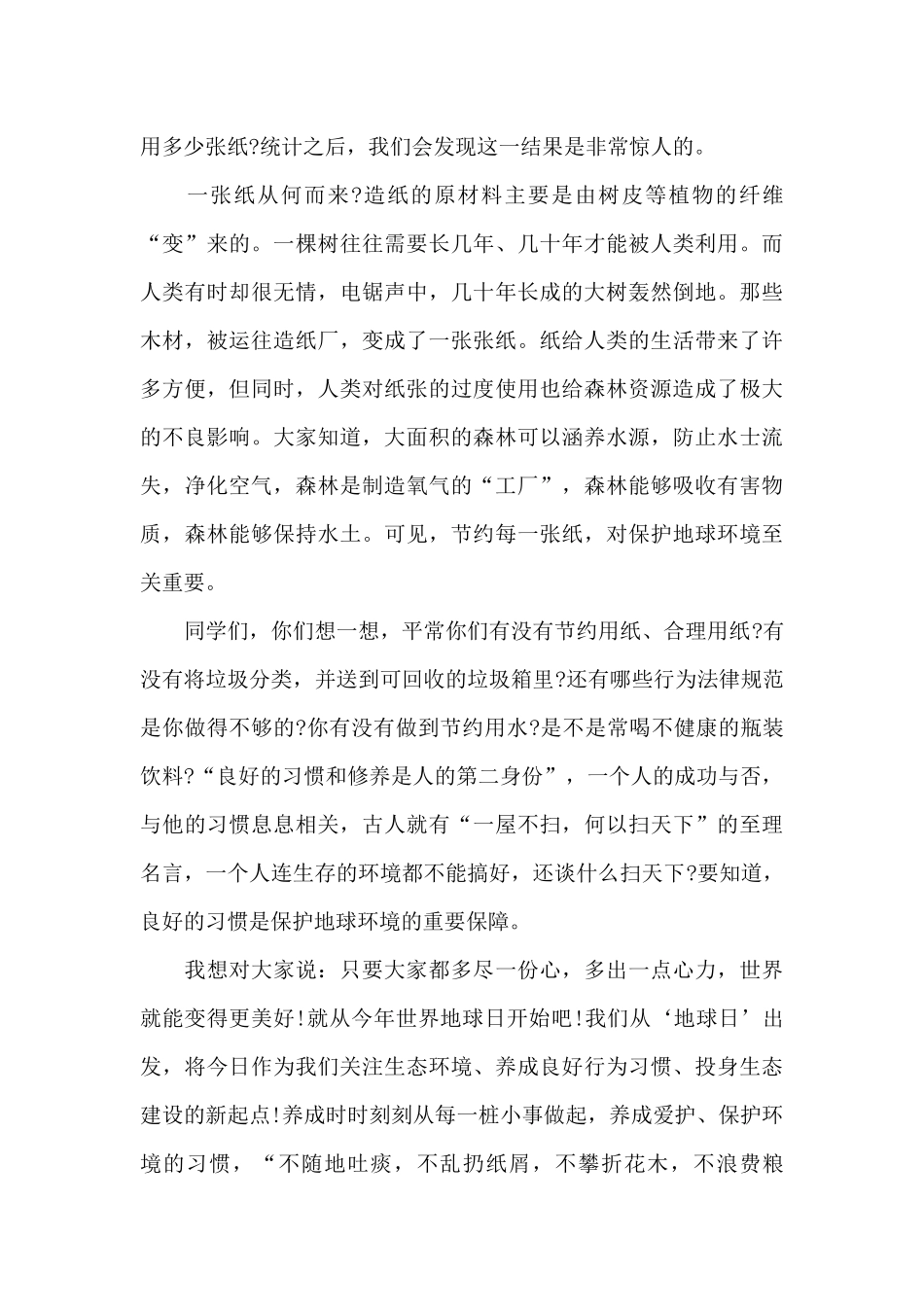 用多少张纸?统计之后，我们会发现这一结果是非常惊人的。

一张纸从何而来?造纸的原材料主要是由树皮等植物的纤维“变”来的。一棵树往往需要长几年、几十年才能被人类利用。而人类有时却很无情，电锯声中，几十年长成的大树轰然倒地。那些木材，被运往造纸厂，变成了一张张纸。纸给人类的生活带来了许多方便，但同时，人类对纸张的过度使用也给森林资源造成了极大的不良影响。大家知道，大面积的森林可以涵养水源，防止水士流失，净化空气，森林是制造氧气的“工厂”，森林能够吸收有害物质，森林能够保持水土。可见，节约每一张纸，对保护地球环境至关重要。

同学们，你们想一想，平常你们有没有节约用纸、合理用纸?有没有将垃圾分类，并送到可回收的垃圾箱里?还有哪些行为法律规范是你做得不够的?你有没有做到节约用水?是不是常喝不健康的瓶装饮料?“良好的习惯和修养是人的第二身份”，一个人的成功与否，与他的习惯息息相关，古人就有“一屋不扫，何以扫天下”的至理名言，一个人连生存的环境都不能搞好，还谈什么扫天下?要知道，良好的习惯是保护地球环境的重要保障。

我想对大家说：只要大家都多尽一份心，多出一点心力，世界就能变得更美好!就从今年世界地球日开始吧!我们从‘地球日’出发，将今日作为我们关注生态环境、养成良好行为习惯、投身生态建设的新起点!养成时时刻刻从每一桩小事做起，养成爱护、保护环境的习惯，“不随地吐痰，不乱扔纸屑，不攀折花木，不浪费粮